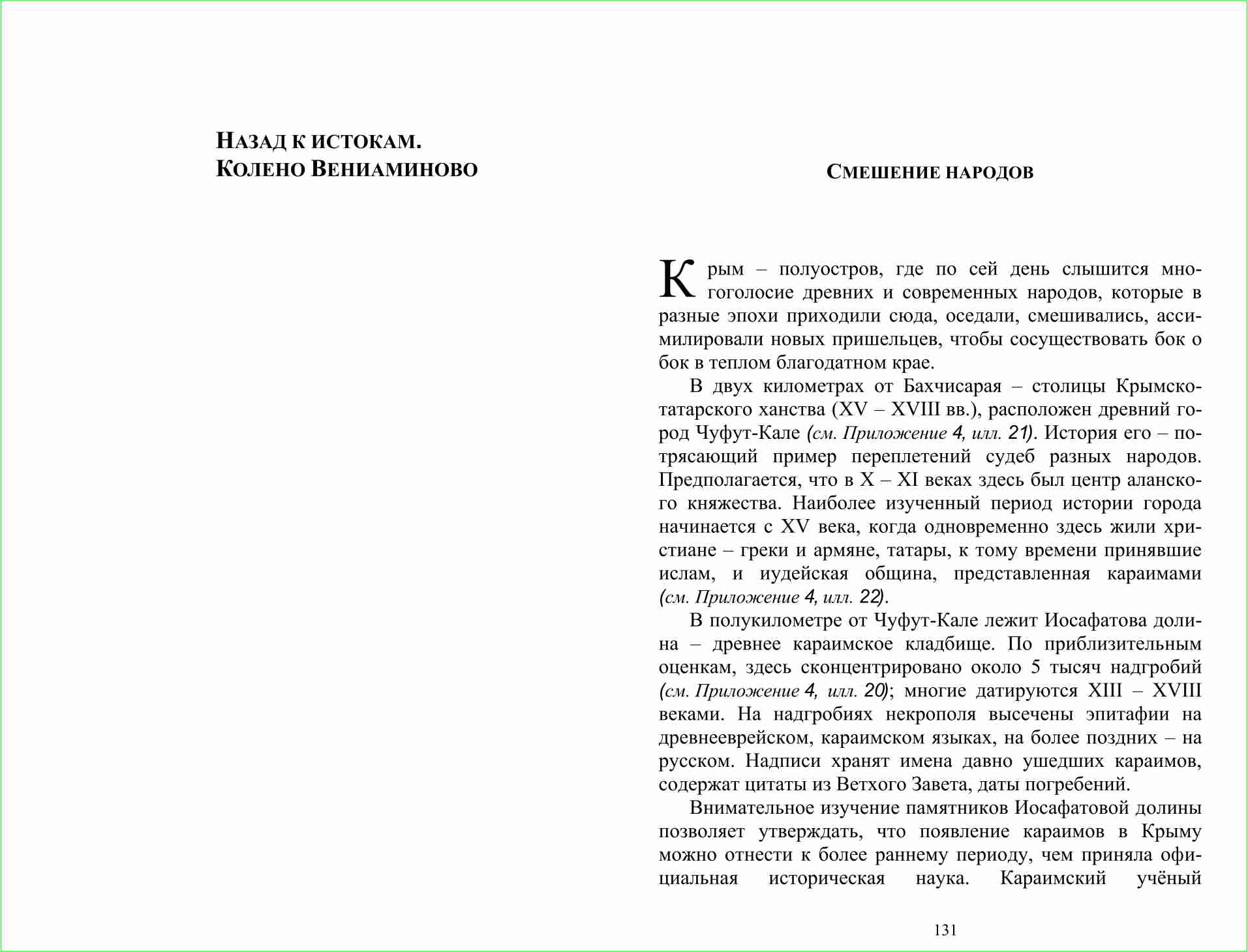 НАЗАД К ИСТОКАМ.
КОЛЕНО ВЕНИАМИНОВО

СМЕШЕНИЕ НАРОДОВ

Крым – полуостров, где по сей день слышится многоголосие древних и современных народов, которые в разные эпохи приходили сюда, оседали, смешивались, ассимилировали новых пришельцев, чтобы сосуществовать бок о бок в теплом благодатном крае.

В двух километрах от Бахчисарая – столицы Крымско-татарского ханства (XV – XVIII вв.), расположен древний город Чуфут-Кале (см. Приложение 4, илл. 21). История его – потрясающий пример переплетений судеб разных народов. Предполагается, что в X – XI веках здесь был центр аланского княжества. Наиболее изученный период истории города начинается с XV века, когда одновременно здесь жили христиане – греки и армяне, татары, к тому времени принявшие ислам, и иудейская община, представленная караимами (см. Приложение 4, илл. 22).

В полукилометре от Чуфут-Кале лежит Иосафатова долина – древнее караимское кладбище. По приблизительным оценкам, здесь сконцентрировано около 5 тысяч надгробий (см. Приложение 4, илл. 20); многие датируются XIII – XVIII веками. На надгробиях некрополя высечены эпитафии на древнееврейском, караимском языках, на более поздних – на русском. Надписи хранят имена давно ушедших караимов, содержат цитаты из Ветхого Завета, даты погребений.

Внимательное изучение памятников Иосафатовой долины позволяет утверждать, что появление караимов в Крыму можно отнести к более раннему периоду, чем приняла официальная историческая наука. Караимский учёный

131